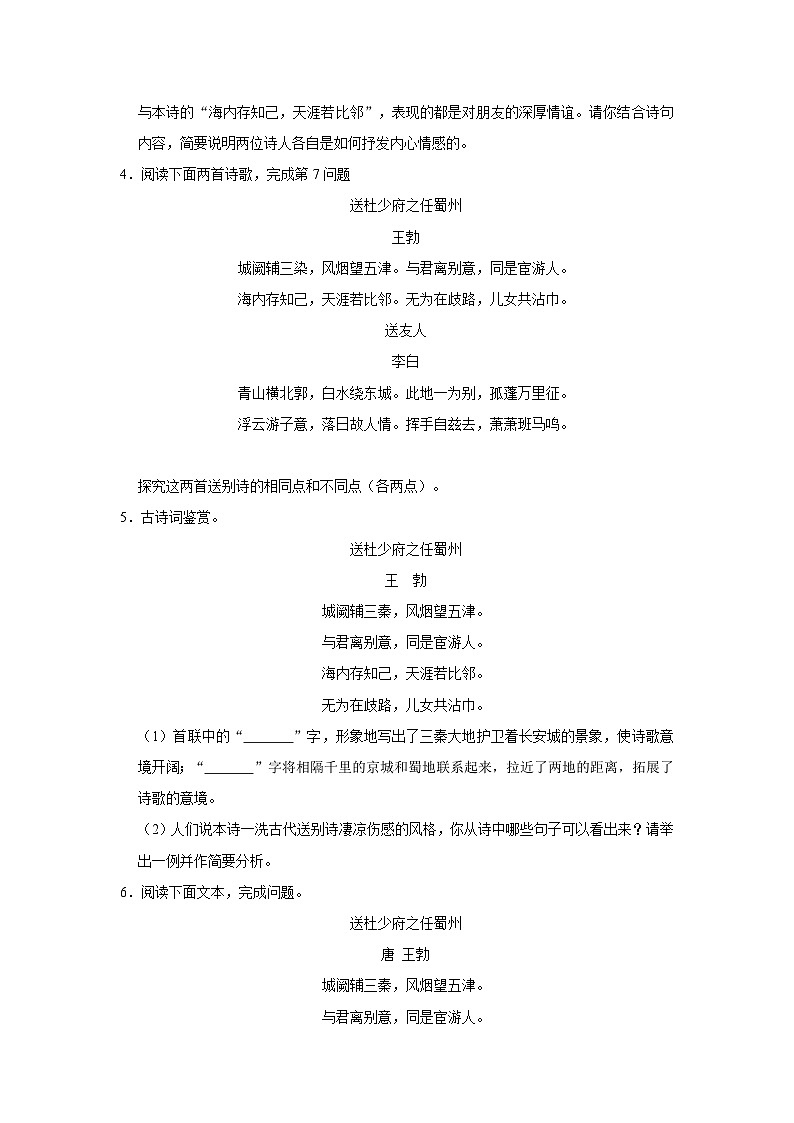 与本诗的“海内存知己，天涯若比邻”，表现的都是对朋友的深厚情谊。请你结合诗句内容，简要说明两位诗人各自是如何抒发内心情感的。

4．阅读下面两首诗歌，完成第 7 问题

送杜少府之任蜀州

王勃

城阙辅三染，风烟望五津。与君离别意，同是宦游人。

海内存知己，天涯若比邻。无为在歧路，儿女共沾巾。

送友人

李白

青山横北郭，白水绕东城。此地一为别，孤蓬万里征。

浮云游子意，落日故人情。挥手自兹去，萧萧班马鸣。

探究这两首送别诗的相同点和不同点（各两点）。

5．古诗词鉴赏。

送杜少府之任蜀州

王　勃

城阙辅三秦，风烟望五津。

与君离别意，同是宦游人。

海内存知己，天涯若比邻。

无为在歧路，儿女共沾巾。

（1）首联中的“_______”字，形象地写出了三秦大地护卫着长安城的景象，使诗歌意境开阔；“_______”字将相隔千里的京城和蜀地联系起来，拉近了两地的距离，拓展了诗歌的意境。

（2）人们说本诗一洗古代送别诗凄凉伤感的风格，你从诗中哪些句子可以看出来？请举出一例并作简要分析。

6．阅读下面文本，完成问题。

送杜少府之任蜀州

唐 王勃

城阙辅三秦，风烟望五津。

与君离别意，同是宦游人。